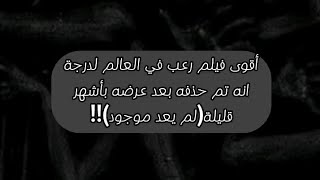 أقوى فيلم رعب في العالم لدرجة انه تم حذفه بعد عرضه بأشهر قليلة(لم يعد موجود)!!